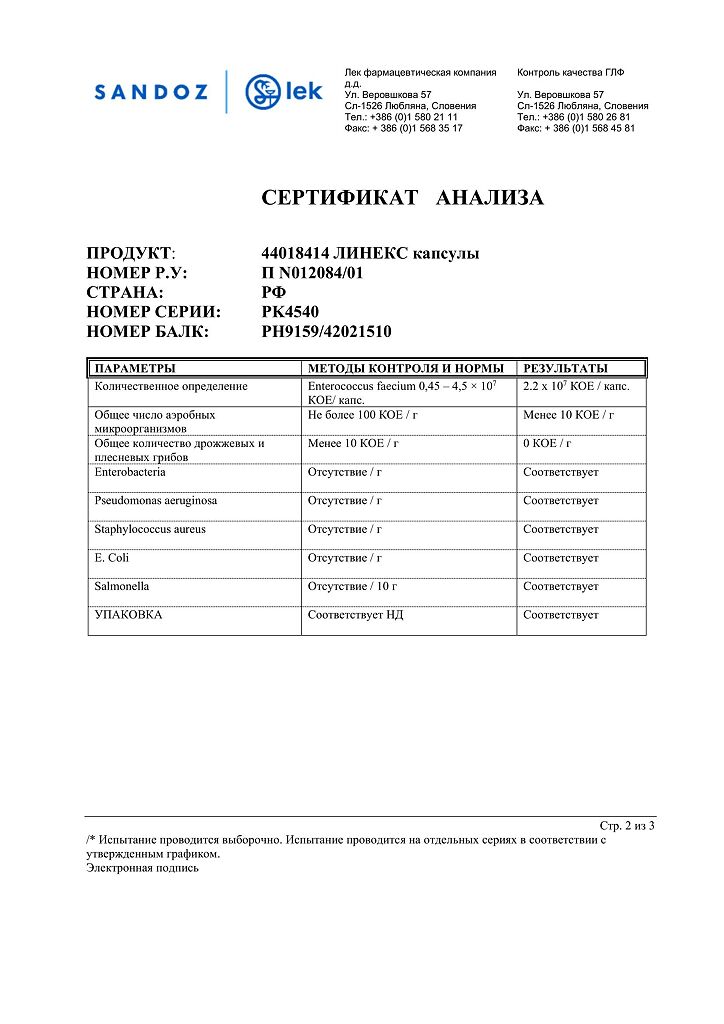 SANDOZ lek

Лек фармацевтическая компания д.д.
Ул. Веровшкова 57
Сл-1526 Любляна, Словения
Тел.: +386 (0)1 580 21 11
Факс: + 386 (0)1 568 35 17

Контроль качества ГЛФ

Ул. Веровшкова 57
Сл-1526 Любляна, Словения
Тел.: +386 (0)1 580 26 81
Факс: + 386 (0)1 568 45 81

СЕРТИФИКАТ АНАЛИЗА

ПРОДУКТ: 44018414 ЛИНЕКС капсулы
НОМЕР Р.У: П N012084/01
СТРАНА: РФ
НОМЕР СЕРИИ: PK4540
НОМЕР БАЛК: PH9159/42021510

| ПАРАМЕТРЫ | МЕТОДЫ КОНТРОЛЯ И НОРМЫ | РЕЗУЛЬТАТЫ |
|---|---|---|
| Количественное определение | Enterococcus faecium 0,45 – 4,5 × $10^7$ КОЕ/ капс. | 2.2 x $10^7$ КОЕ / капс. |
| Общее число аэробных микроорганизмов | Не более 100 КОЕ / г | Менее 10 КОЕ / г |
| Общее количество дрожжевых и плесневых грибов | Менее 10 КОЕ / г | 0 КОЕ / г |
| Enterobacteria | Отсутствие / г | Соответствует |
| Pseudomonas aeruginosa | Отсутствие / г | Соответствует |
| Staphylococcus aureus | Отсутствие / г | Соответствует |
| E. Coli | Отсутствие / г | Соответствует |
| Salmonella | Отсутствие / 10 г | Соответствует |
| УПАКОВКА | Соответствует НД | Соответствует |

Стр. 2 из 3
/* Испытание проводится выборочно. Испытание проводится на отдельных сериях в соответствии с утвержденным графиком.
Электронная подпись